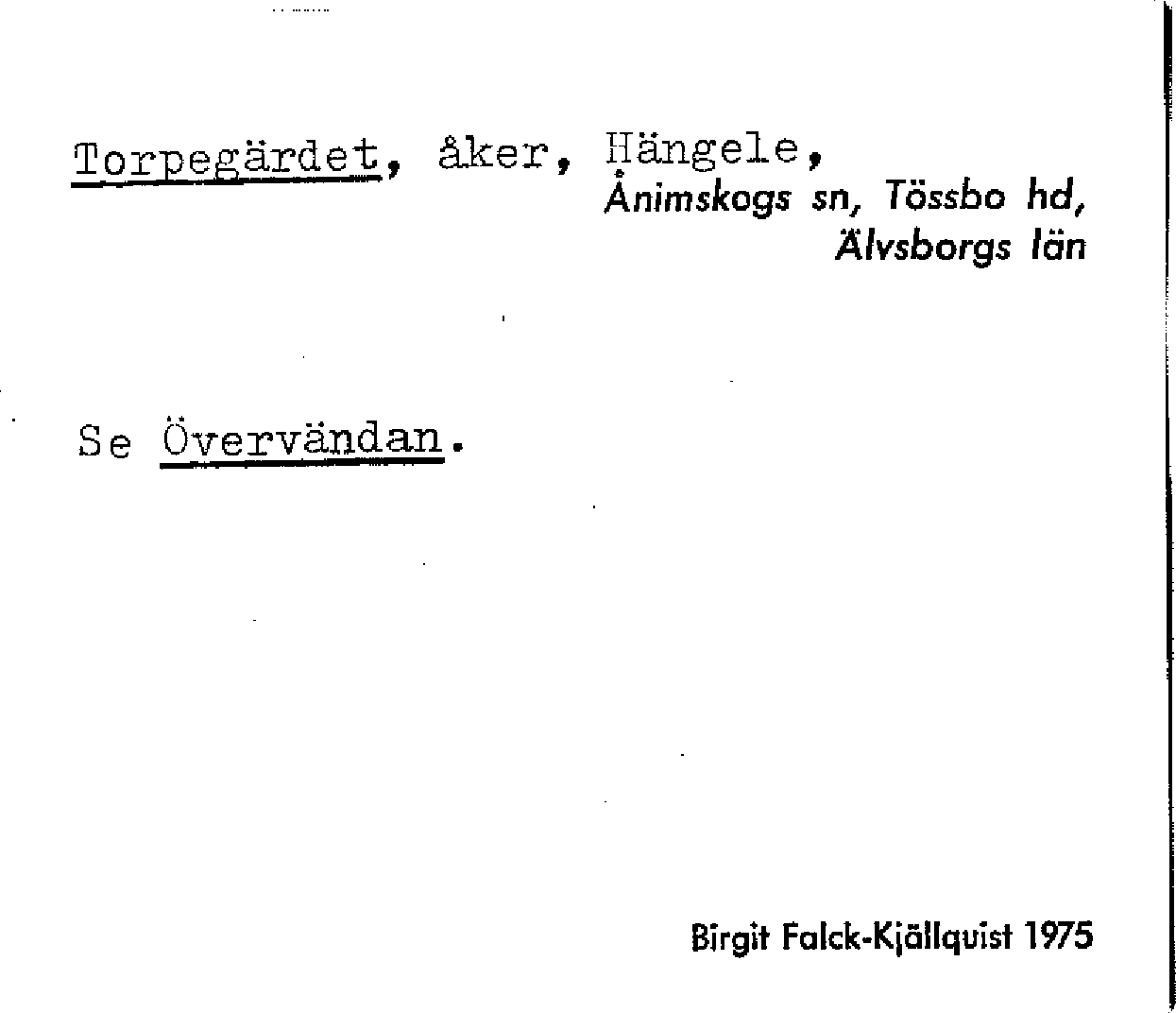 Torpegärdet, åker, Hängele,
Ånimskogs sn, Tössbo hd,
Älvsborgs län

Se Övervändan.

Birgit Falck-Kjällquist 1975